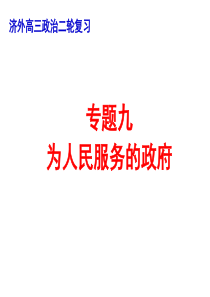 济外高三政治二轮复习

专题九

为人民服务的政府